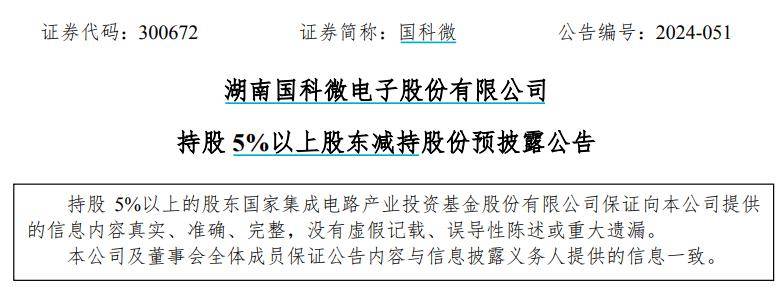 证券代码：300672　　　　证券简称：国科微　　　　公告编号：2024-051

湖南国科微电子股份有限公司

持股 5%以上股东减持股份预披露公告

持股 5%以上的股东国家集成电路产业投资基金股份有限公司保证向本公司提供的信息内容真实、准确、完整，没有虚假记载、误导性陈述或重大遗漏。

本公司及董事会全体成员保证公告内容与信息披露义务人提供的信息一致。